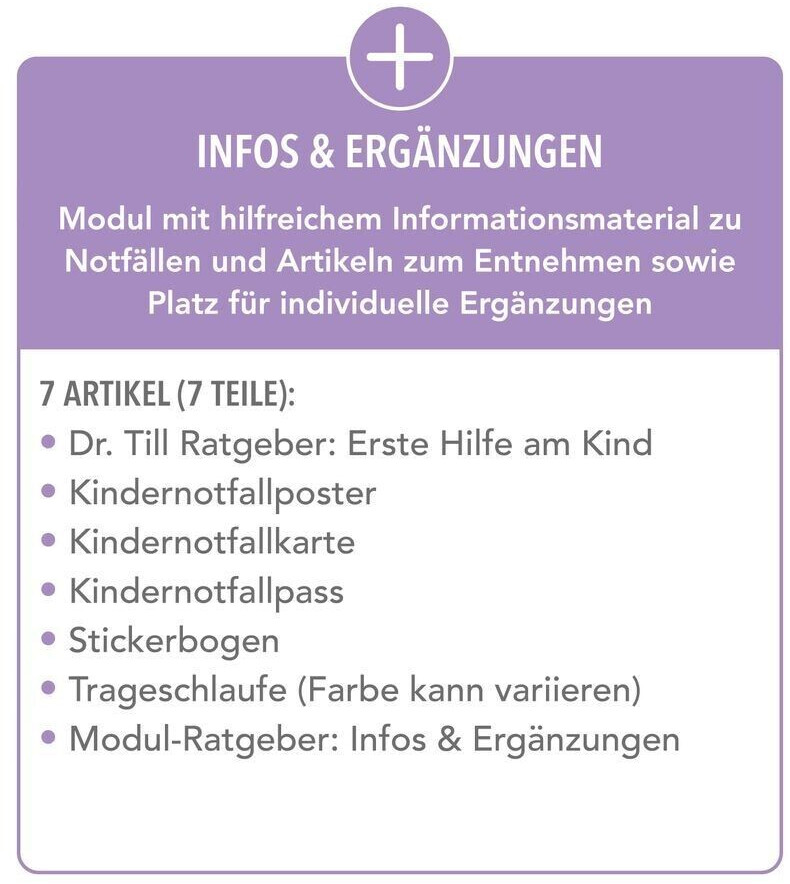 +

INFOS & ERGÄNZUNGEN

Modul mit hilfreichem Informationsmaterial zu Notfällen und Artikeln zum Entnehmen sowie Platz für individuelle Ergänzungen

7 ARTIKEL (7 TEILE):
• Dr. Till Ratgeber: Erste Hilfe am Kind
• Kindernotfallposter
• Kindernotfallkarte
• Kindernotfallpass
• Stickerbogen
• Trageschlaufe (Farbe kann variieren)
• Modul-Ratgeber: Infos & Ergänzungen